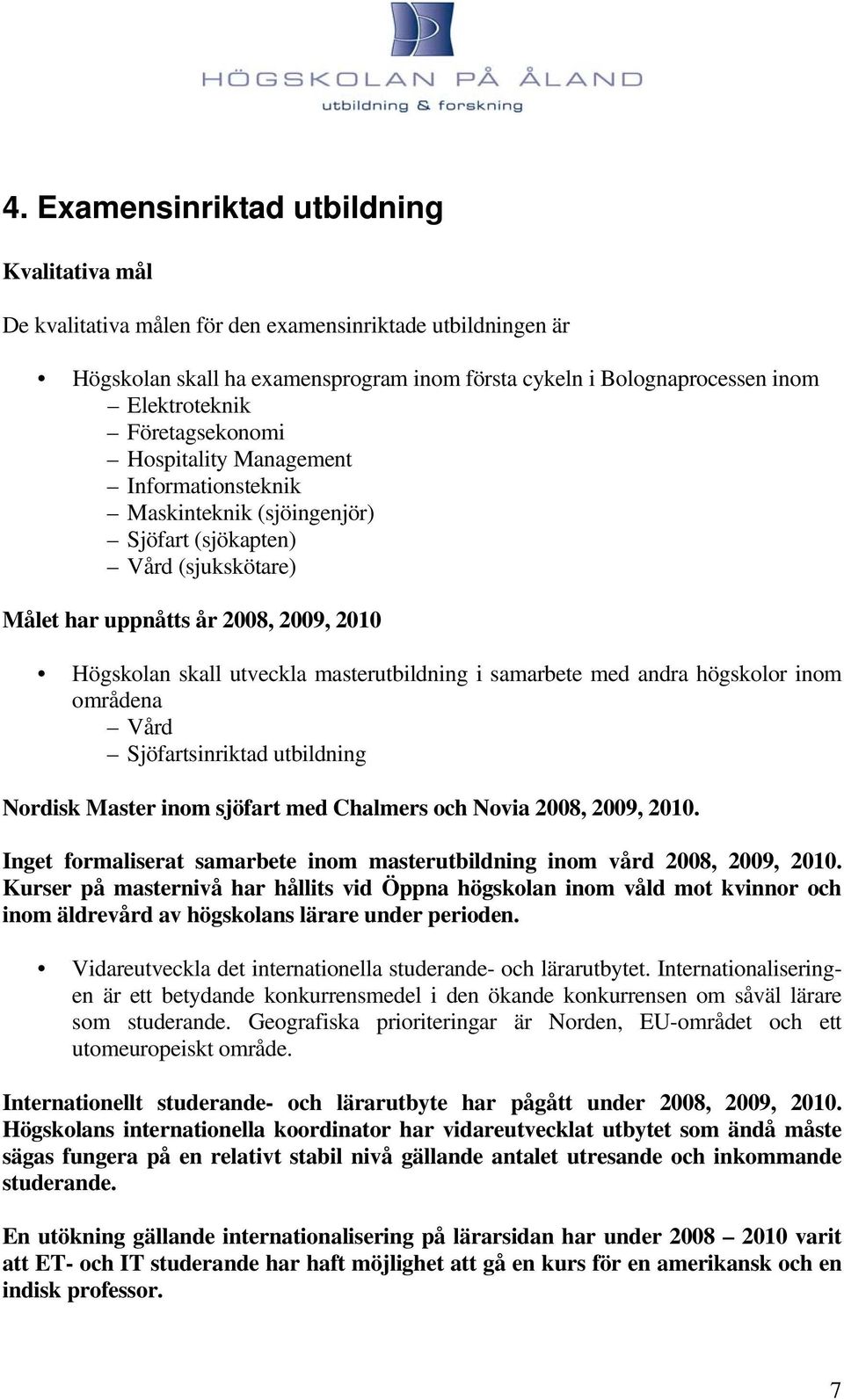 HÖGSKOLAN PÅ ÅLAND
utbildning & forskning

4. Examensinriktad utbildning

Kvalitativa mål

De kvalitativa målen för den examensinriktade utbildningen är

• Högskolan skall ha examensprogram inom första cykeln i Bolognaprocessen inom
– Elektroteknik
– Företagsekonomi
– Hospitality Management
– Informationsteknik
– Maskinteknik (sjöingenjör)
– Sjöfart (sjökapten)
– Vård (sjukskötare)

Målet har uppnåtts år 2008, 2009, 2010

• Högskolan skall utveckla masterutbildning i samarbete med andra högskolor inom områdena
– Vård
– Sjöfartsinriktad utbildning

Nordisk Master inom sjöfart med Chalmers och Novia 2008, 2009, 2010.

Inget formaliserat samarbete inom masterutbildning inom vård 2008, 2009, 2010. Kurser på masternivå har hållits vid Öppna högskolan inom våld mot kvinnor och inom äldrevård av högskolans lärare under perioden.

• Vidareutveckla det internationella studerande- och lärarutbytet. Internationaliseringen är ett betydande konkurrensmedel i den ökande konkurrensen om såväl lärare som studerande. Geografiska prioriteringar är Norden, EU-området och ett utomeuropeiskt område.

Internationellt studerande- och lärarutbyte har pågått under 2008, 2009, 2010. Högskolans internationella koordinator har vidareutvecklat utbytet som ändå måste sägas fungera på en relativt stabil nivå gällande antalet utresande och inkommande studerande.

En utökning gällande internationalisering på lärarsidan har under 2008 – 2010 varit att ET- och IT studerande har haft möjlighet att gå en kurs för en amerikansk och en indisk professor.

7